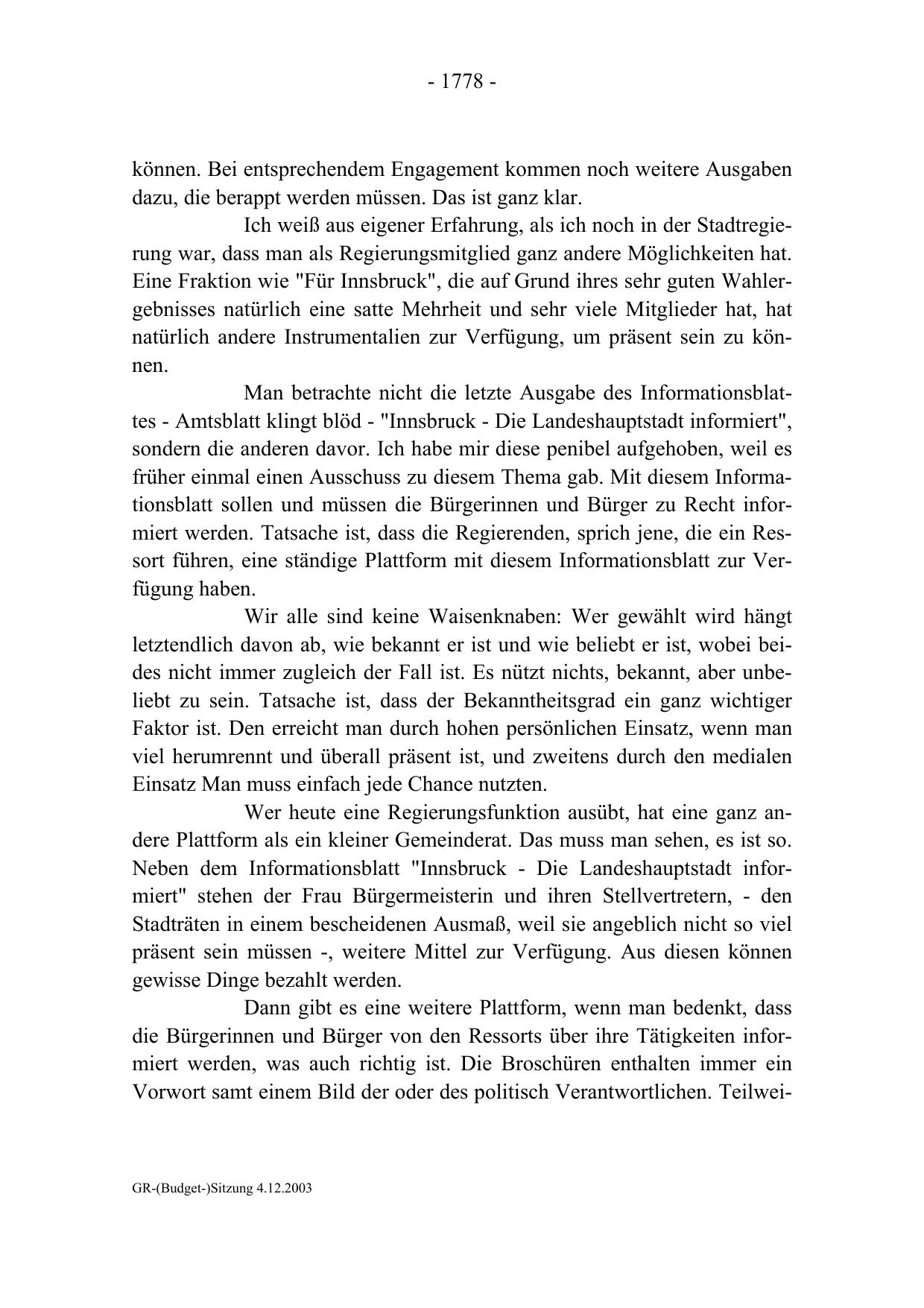 - 1778 -

können. Bei entsprechendem Engagement kommen noch weitere Ausgaben dazu, die berappt werden müssen. Das ist ganz klar.

Ich weiß aus eigener Erfahrung, als ich noch in der Stadtregierung war, dass man als Regierungsmitglied ganz andere Möglichkeiten hat. Eine Fraktion wie "Für Innsbruck", die auf Grund ihres sehr guten Wahlergebnisses natürlich eine satte Mehrheit und sehr viele Mitglieder hat, hat natürlich andere Instrumentalien zur Verfügung, um präsent sein zu können.

Man betrachte nicht die letzte Ausgabe des Informationsblattes - Amtsblatt klingt blöd - "Innsbruck - Die Landeshauptstadt informiert", sondern die anderen davor. Ich habe mir diese penibel aufgehoben, weil es früher einmal einen Ausschuss zu diesem Thema gab. Mit diesem Informationsblatt sollen und müssen die Bürgerinnen und Bürger zu Recht informiert werden. Tatsache ist, dass die Regierenden, sprich jene, die ein Ressort führen, eine ständige Plattform mit diesem Informationsblatt zur Verfügung haben.

Wir alle sind keine Waisenknaben: Wer gewählt wird hängt letztendlich davon ab, wie bekannt er ist und wie beliebt er ist, wobei beides nicht immer zugleich der Fall ist. Es nützt nichts, bekannt, aber unbeliebt zu sein. Tatsache ist, dass der Bekanntheitsgrad ein ganz wichtiger Faktor ist. Den erreicht man durch hohen persönlichen Einsatz, wenn man viel herumrennt und überall präsent ist, und zweitens durch den medialen Einsatz Man muss einfach jede Chance nutzten.

Wer heute eine Regierungsfunktion ausübt, hat eine ganz andere Plattform als ein kleiner Gemeinderat. Das muss man sehen, es ist so. Neben dem Informationsblatt "Innsbruck - Die Landeshauptstadt informiert" stehen der Frau Bürgermeisterin und ihren Stellvertretern, - den Stadträten in einem bescheidenen Ausmaß, weil sie angeblich nicht so viel präsent sein müssen -, weitere Mittel zur Verfügung. Aus diesen können gewisse Dinge bezahlt werden.

Dann gibt es eine weitere Plattform, wenn man bedenkt, dass die Bürgerinnen und Bürger von den Ressorts über ihre Tätigkeiten informiert werden, was auch richtig ist. Die Broschüren enthalten immer ein Vorwort samt einem Bild der oder des politisch Verantwortlichen. Teilwei-

GR-(Budget-)Sitzung 4.12.2003